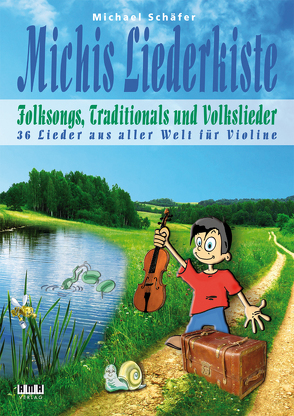 Michael Schäfer

Michis Liederkiste

Folksongs, Traditionals und Volkslieder

36 Lieder aus aller Welt für Violine

AMA VERLAG